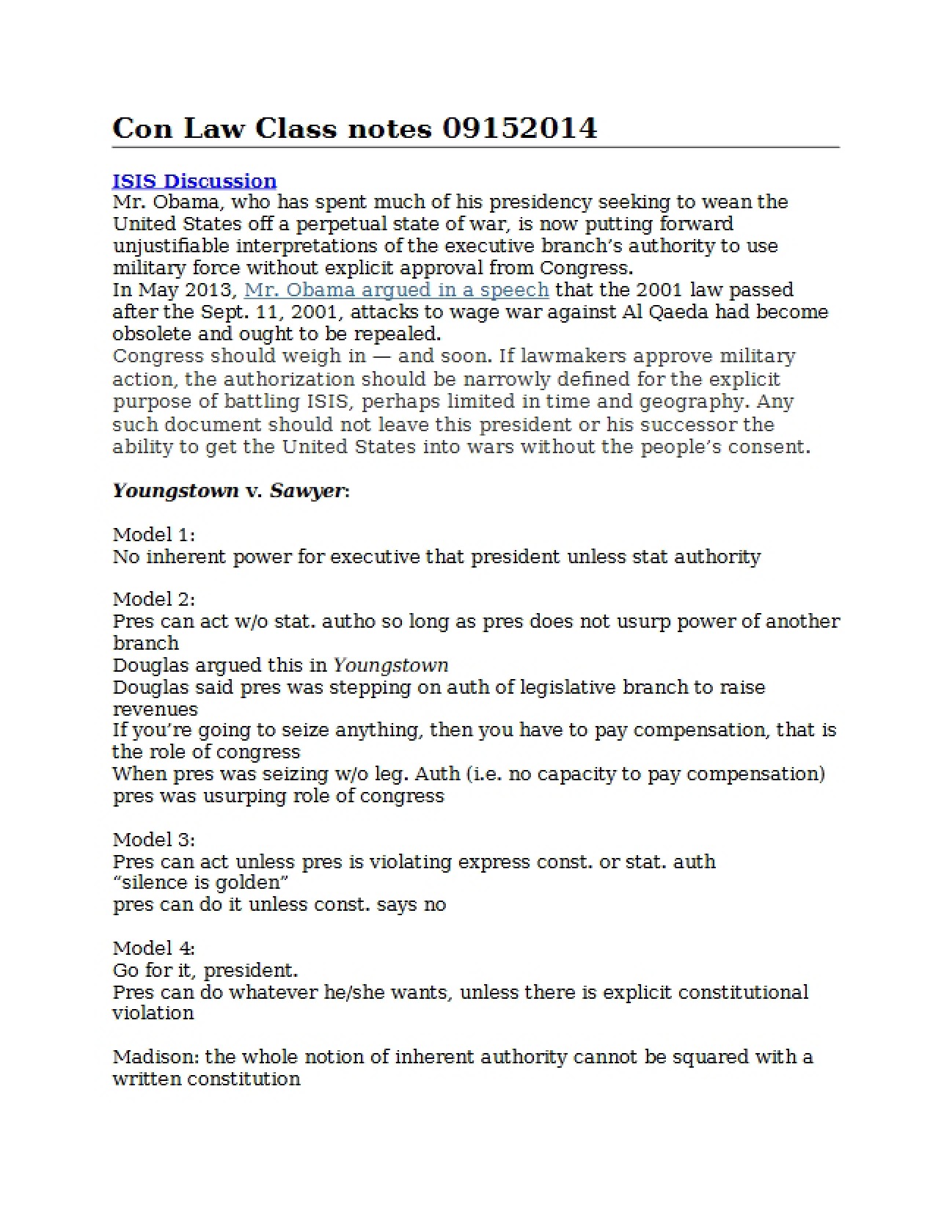 Con Law Class notes 09152014

ISIS Discussion
Mr. Obama, who has spent much of his presidency seeking to wean the United States off a perpetual state of war, is now putting forward unjustifiable interpretations of the executive branch's authority to use military force without explicit approval from Congress.

In May 2013, Mr. Obama argued in a speech that the 2001 law passed after the Sept. 11, 2001, attacks to wage war against Al Qaeda had become obsolete and ought to be repealed.

Congress should weigh in — and soon. If lawmakers approve military action, the authorization should be narrowly defined for the explicit purpose of battling ISIS, perhaps limited in time and geography. Any such document should not leave this president or his successor the ability to get the United States into wars without the people's consent.

Youngstown v. Sawyer:

Model 1:
No inherent power for executive that president unless stat authority

Model 2:
Pres can act w/o stat. autho so long as pres does not usurp power of another branch
Douglas argued this in Youngstown
Douglas said pres was stepping on auth of legislative branch to raise revenues
If you're going to seize anything, then you have to pay compensation, that is the role of congress
When pres was seizing w/o leg. Auth (i.e. no capacity to pay compensation) pres was usurping role of congress

Model 3:
Pres can act unless pres is violating express const. or stat. auth
"silence is golden"
pres can do it unless const. says no

Model 4:
Go for it, president.
Pres can do whatever he/she wants, unless there is explicit constitutional violation

Madison: the whole notion of inherent authority cannot be squared with a written constitution